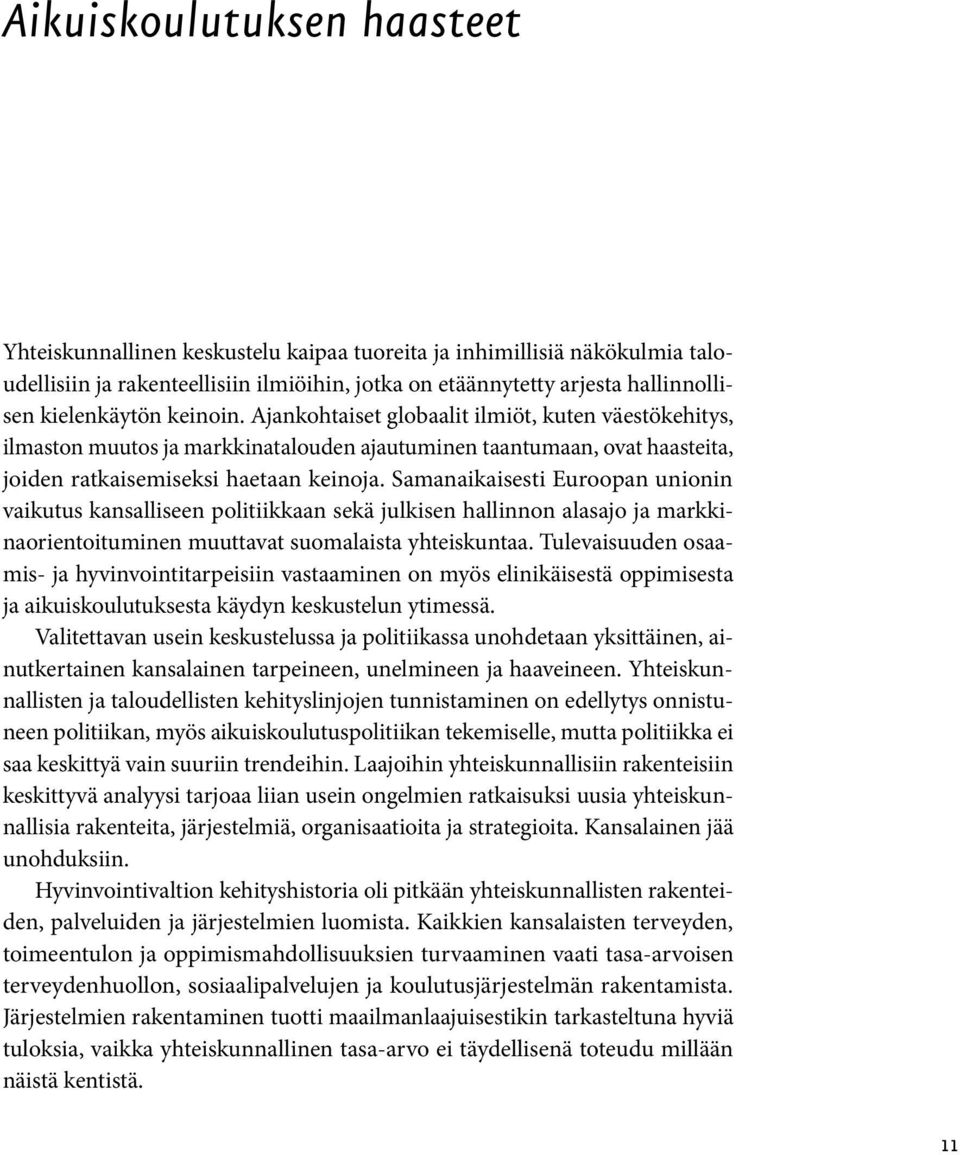 Aikuiskoulutuksen haasteet

Yhteiskunnallinen keskustelu kaipaa tuoreita ja inhimillisiä näkökulmia taloudellisiin ja rakenteellisiin ilmiöihin, jotka on etäännytetty arjesta hallinnollisen kielenkäytön keinoin. Ajankohtaiset globaalit ilmiöt, kuten väestökehitys, ilmaston muutos ja markkinatalouden ajautuminen taantumaan, ovat haasteita, joiden ratkaisemiseksi haetaan keinoja. Samanaikaisesti Euroopan unionin vaikutus kansalliseen politiikkaan sekä julkisen hallinnon alasajo ja markkinaorientoituminen muuttavat suomalaista yhteiskuntaa. Tulevaisuuden osaamis- ja hyvinvointitarpeisiin vastaaminen on myös elinikäisestä oppimisesta ja aikuiskoulutuksesta käydyn keskustelun ytimessä.

Valitettavan usein keskustelussa ja politiikassa unohdetaan yksittäinen, ainutkertainen kansalainen tarpeineen, unelmineen ja haaveineen. Yhteiskunnallisten ja taloudellisten kehityslinjojen tunnistaminen on edellytys onnistuneen politiikan, myös aikuiskoulutuspolitiikan tekemiselle, mutta politiikka ei saa keskittyä vain suuriin trendeihin. Laajoihin yhteiskunnallisiin rakenteisiin keskittyvä analyysi tarjoaa liian usein ongelmien ratkaisuksi uusia yhteiskunnallisia rakenteita, järjestelmiä, organisaatioita ja strategioita. Kansalainen jää unohduksiin.

Hyvinvointivaltion kehityshistoria oli pitkään yhteiskunnallisten rakenteiden, palveluiden ja järjestelmien luomista. Kaikkien kansalaisten terveyden, toimeentulon ja oppimismahdollisuuksien turvaaminen vaati tasa-arvoisen terveydenhuollon, sosiaalipalvelujen ja koulutusjärjestelmän rakentamista. Järjestelmien rakentaminen tuotti maailmanlaajuisestikin tarkasteltuna hyviä tuloksia, vaikka yhteiskunnallinen tasa-arvo ei täydellisenä toteudu millään näistä kentistä.

11